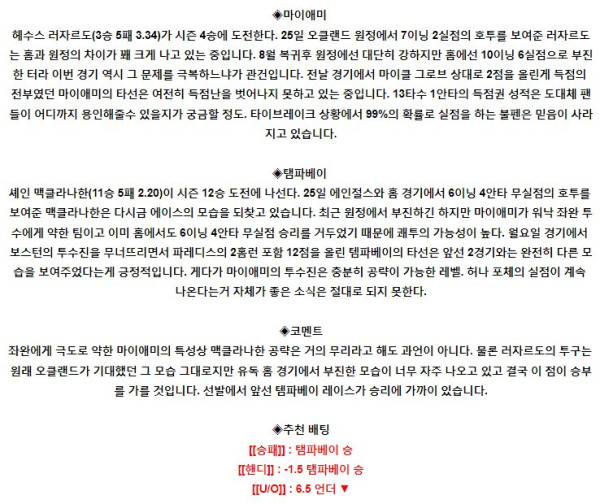 ◈마이애미

헤수스 러자르도(3승 5패 3.34)가 시즌 4승에 도전한다. 25일 오클랜드 원정에서 7이닝 2실점의 호투를 보여준 러자르도는 홈과 원정의 차이가 꽤 크게 나고 있는 중입니다. 8월 복귀후 원정에선 대단히 강하지만 홈에선 10이닝 6실점으로 부진한 터라 이번 경기 역시 그 문제를 극복하느냐가 관건입니다. 전날 경기에서 마이클 그로브 상대로 2점을 올린게 득점의 전부였던 마이애미의 타선은 여전히 득점난을 벗어나지 못하고 있는 중입니다. 13타수 1안타의 득점권 성적은 도대체 팬들이 어디까지 용인해줄수 있을지가 궁금할 정도. 타이브레이크 상황에서 99%의 확률로 실점을 하는 불펜은 믿음이 사라지고 있습니다.

◈탬파베이

셰인 맥클라나한(11승 5패 2.20)이 시즌 12승 도전에 나선다. 25일 에인절스와 홈 경기에서 6이닝 4안타 무실점의 호투를 보여준 맥클라나한은 다시금 에이스의 모습을 되찾고 있습니다. 최근 원정에서 부진하긴 하지만 마이애미가 워낙 좌완 투수에게 약한 팀이고 이미 홈에서도 6이닝 4안타 무실점 승리를 거두었기 때문에 쾌투의 가능성이 높다. 월요일 경기에서 보스턴의 투수진을 무너뜨리면서 파레디스의 2홈런 포함 12점을 올린 탬파베이의 타선은 앞선 2경기와는 완전히 다른 모습을 보여주었다는게 긍정적입니다. 게다가 마이애미의 투수진은 충분히 공략이 가능한 레벨. 허나 포체의 실점이 계속 나온다는거 자체가 좋은 소식은 절대로 되지 못한다.

◈코멘트

좌완에게 극도로 약한 마이애미의 특성상 맥클라나한 공략은 거의 무리라고 해도 과언이 아니다. 물론 러자르도의 투구는 원래 오클랜드가 기대했던 그 모습 그대로지만 유독 홈 경기에서 부진한 모습이 너무 자주 나오고 있고 결국 이 점이 승부를 가를 것입니다. 선발에서 앞선 탬파베이 레이스가 승리에 가까이 있습니다.

◈추천 배팅

[[승패]] : 탬파베이 승

[[핸디]] : -1.5 탬파베이 승

[[U/O]] : 6.5 언더 ▼